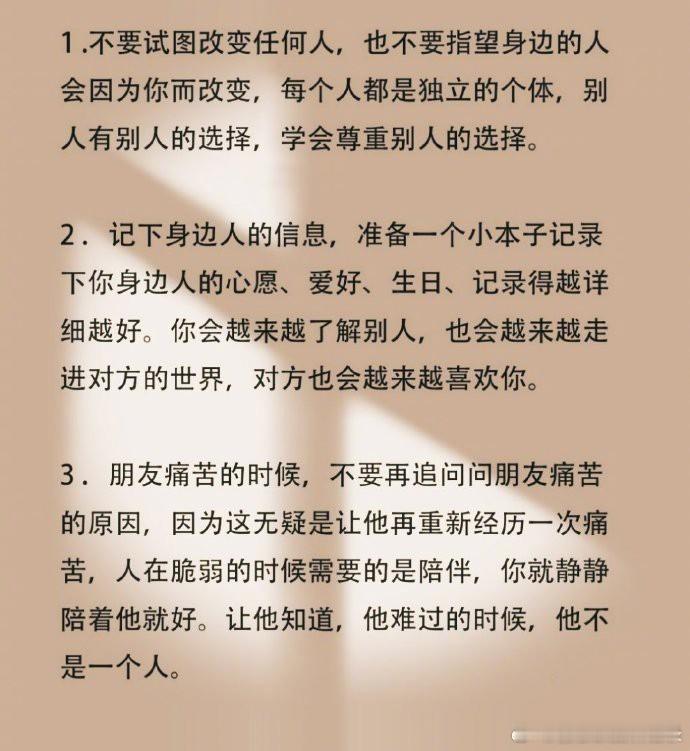 1.不要试图改变任何人，也不要指望身边的人会因为你而改变，每个人都是独立的个体，别人有别人的选择，学会尊重别人的选择。

2．记下身边人的信息，准备一个小本子记录下你身边人的心愿、爱好、生日、记录得越详细越好。你会越来越了解别人，也会越来越走进对方的世界，对方也会越来越喜欢你。

3．朋友痛苦的时候，不要再追问问朋友痛苦的原因，因为这无疑是让他再重新经历一次痛苦，人在脆弱的时候需要的是陪伴，你就静静陪着他就好。让他知道，他难过的时候，他不是一个人。